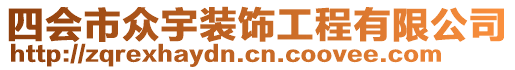 四会市众宇装饰工程有限公司
http://zqrexhaydn.cn.coovee.com